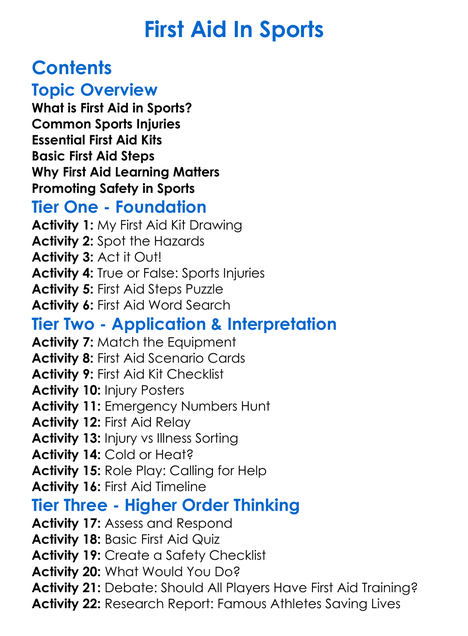 First Aid In Sports

Contents

Topic Overview

What is First Aid in Sports?
Common Sports Injuries
Essential First Aid Kits
Basic First Aid Steps
Why First Aid Learning Matters
Promoting Safety in Sports

Tier One - Foundation

Activity 1: My First Aid Kit Drawing
Activity 2: Spot the Hazards
Activity 3: Act it Out!
Activity 4: True or False: Sports Injuries
Activity 5: First Aid Steps Puzzle
Activity 6: First Aid Word Search

Tier Two - Application & Interpretation

Activity 7: Match the Equipment
Activity 8: First Aid Scenario Cards
Activity 9: First Aid Kit Checklist
Activity 10: Injury Posters
Activity 11: Emergency Numbers Hunt
Activity 12: First Aid Relay
Activity 13: Injury vs Illness Sorting
Activity 14: Cold or Heat?
Activity 15: Role Play: Calling for Help
Activity 16: First Aid Timeline

Tier Three - Higher Order Thinking

Activity 17: Assess and Respond
Activity 18: Basic First Aid Quiz
Activity 19: Create a Safety Checklist
Activity 20: What Would You Do?
Activity 21: Debate: Should All Players Have First Aid Training?
Activity 22: Research Report: Famous Athletes Saving Lives